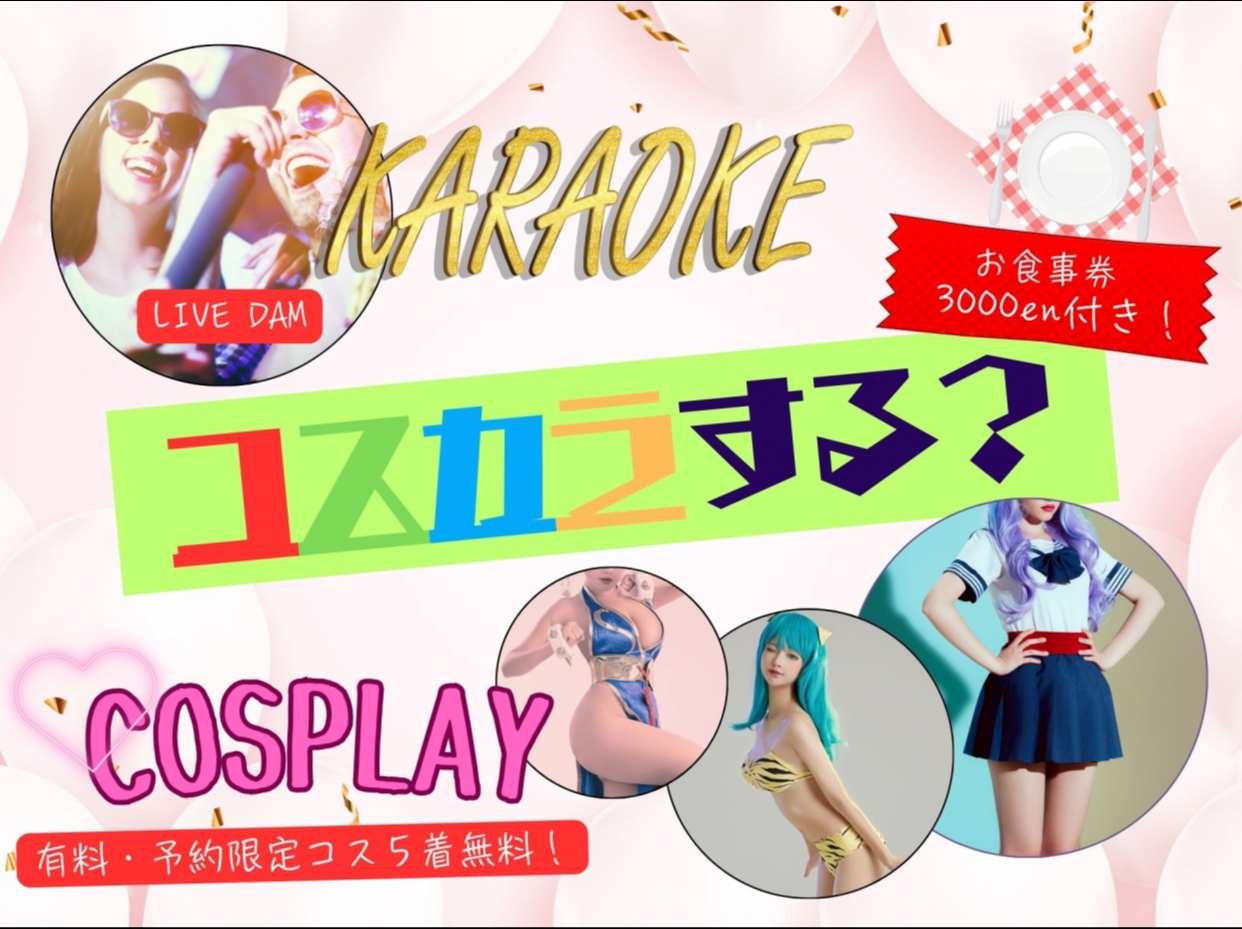 KARAOKE

LIVE DAM

お食事券
3000en付き！

コスカラする？

COSPLAY

有料・予約限定コス５着無料！